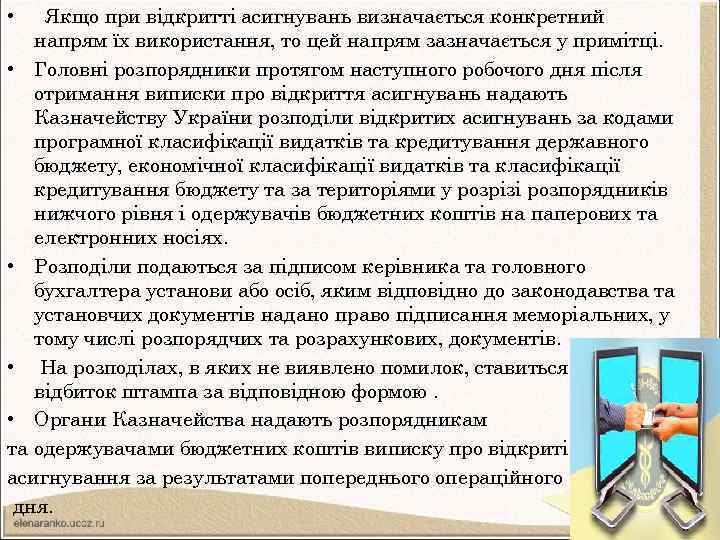 • Якщо при відкритті асигнувань визначається конкретний напрям їх використання, то цей напрям зазначається у примітці.

• Головні розпорядники протягом наступного робочого дня після отримання виписки про відкриття асигнувань надають Казначейству України розподіли відкритих асигнувань за кодами програмної класифікації видатків та кредитування державного бюджету, економічної класифікації видатків та класифікації кредитування бюджету та за територіями у розрізі розпорядників нижчого рівня і одержувачів бюджетних коштів на паперових та електронних носіях.

• Розподіли подаються за підписом керівника та головного бухгалтера установи або осіб, яким відповідно до законодавства та установчих документів надано право підписання меморіальних, у тому числі розпорядчих та розрахункових, документів.

• На розподілах, в яких не виявлено помилок, ставиться відбиток штампа за відповідною формою .

• Органи Казначейства надають розпорядникам та одержувачами бюджетних коштів виписку про відкриті асигнування за результатами попереднього операційного дня.

elenaranko.ucoz.ru